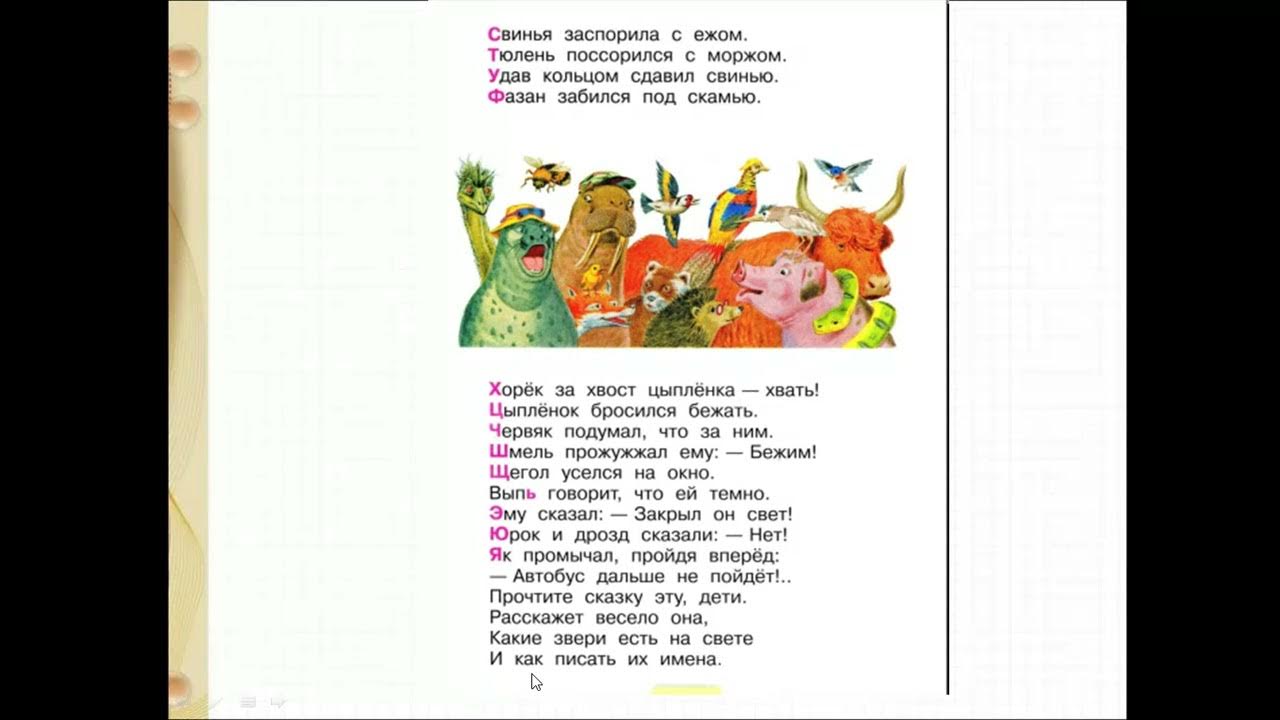 Свинья заспорила с ежом.
Тюлень поссорился с моржом.
Удав кольцом сдавил свинью.
Фазан забился под скамью.

Хорёк за хвост цыплёнка — хвать!
Цыплёнок бросился бежать.
Червяк подумал, что за ним.
Шмель прожужжал ему: — Бежим!
Щегол уселся на окно.
Выпь говорит, что ей темно.
Эму сказал: — Закрыл он свет!
Юрок и дрозд сказали: — Нет!
Як промычал, пройдя вперёд:
— Автобус дальше не пойдёт!..
Прочтите сказку эту, дети.
Расскажет весело она,
Какие звери есть на свете
И как писать их имена.